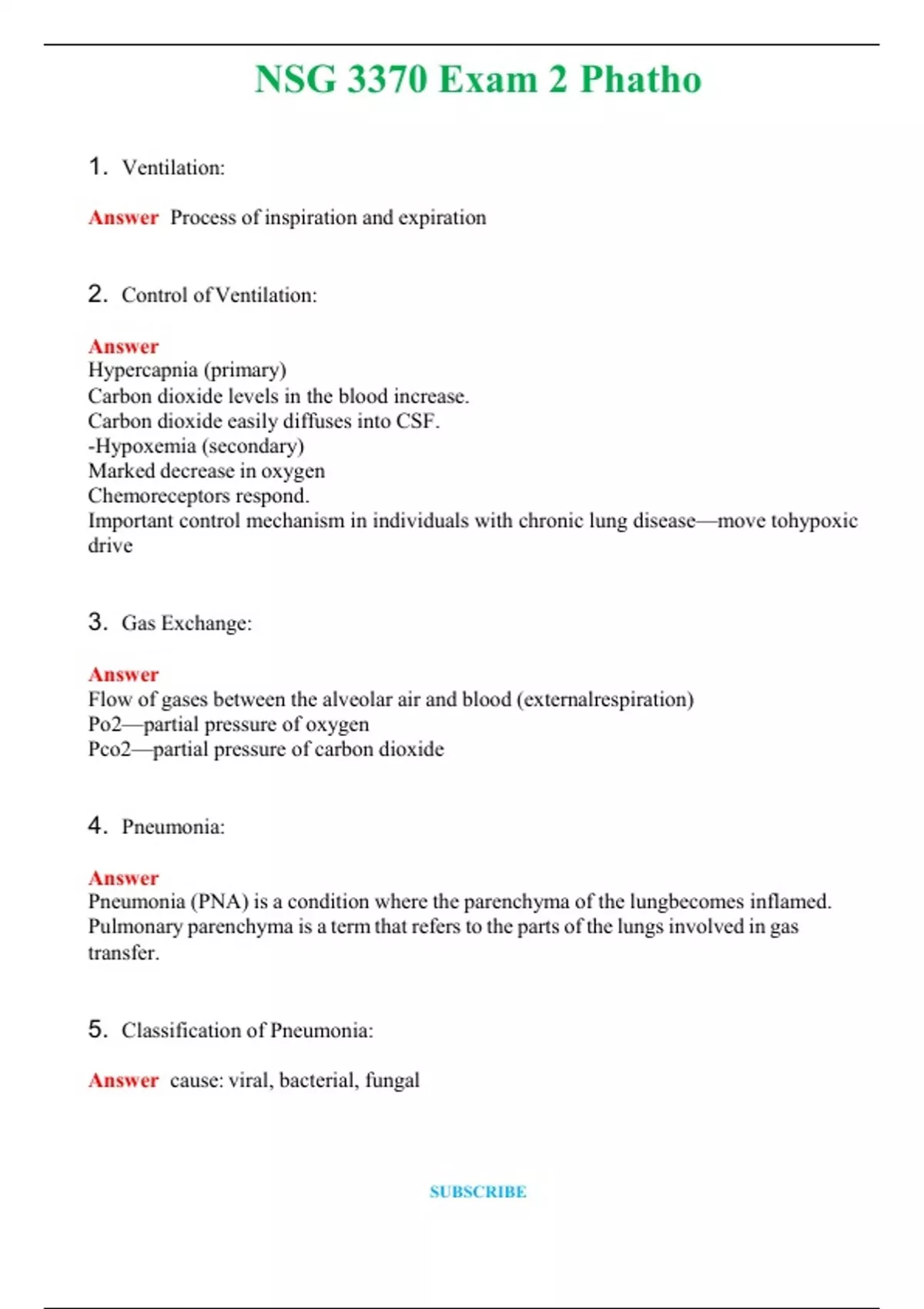 NSG 3370 Exam 2 Phatho

1. Ventilation:

Answer Process of inspiration and expiration

2. Control of Ventilation:

Answer
Hypercapnia (primary)
Carbon dioxide levels in the blood increase.
Carbon dioxide easily diffuses into CSF.
-Hypoxemia (secondary)
Marked decrease in oxygen
Chemoreceptors respond.
Important control mechanism in individuals with chronic lung disease—move tohypoxic drive

3. Gas Exchange:

Answer
Flow of gases between the alveolar air and blood (externalrespiration)
Po2—partial pressure of oxygen
Pco2—partial pressure of carbon dioxide

4. Pneumonia:

Answer
Pneumonia (PNA) is a condition where the parenchyma of the lungbecomes inflamed. Pulmonary parenchyma is a term that refers to the parts of the lungs involved in gas transfer.

5. Classification of Pneumonia:

Answer cause: viral, bacterial, fungal

SUBSCRIBE